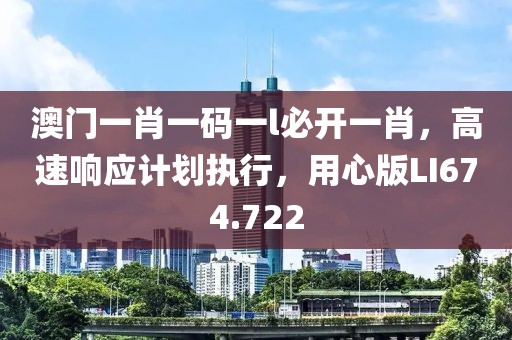 澳门一肖一码一l必开一肖，高速响应计划执行，用心版LI674.722